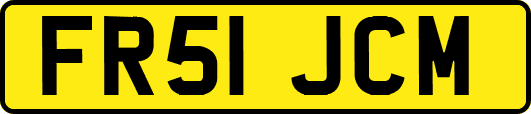 FR51 JCM